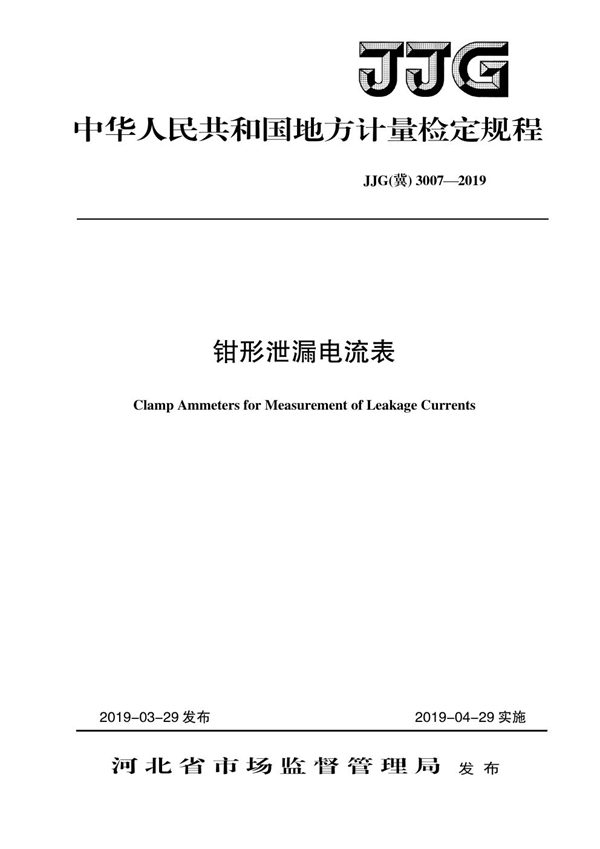 JJG

中华人民共和国地方计量检定规程

JJG(冀) 3007—2019

钳形泄漏电流表

Clamp Ammeters for Measurement of Leakage Currents

2019-03-29 发布

2019-04-29 实施

河北省市场监督管理局 发布